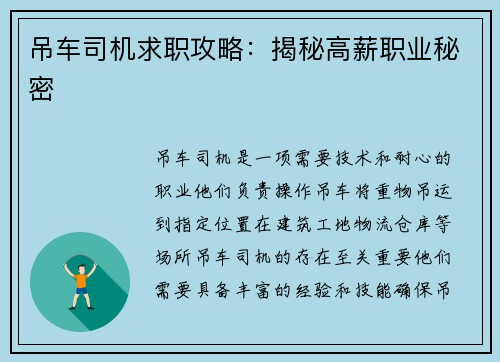 吊车司机求职攻略：揭秘高薪职业秘密

吊车司机是一项需要技术和耐心的职业他们负责操作吊车将重物吊运到指定位置在建筑工地物流仓库等场所吊车司机的存在至关重要他们需要具备丰富的经验和技能确保吊